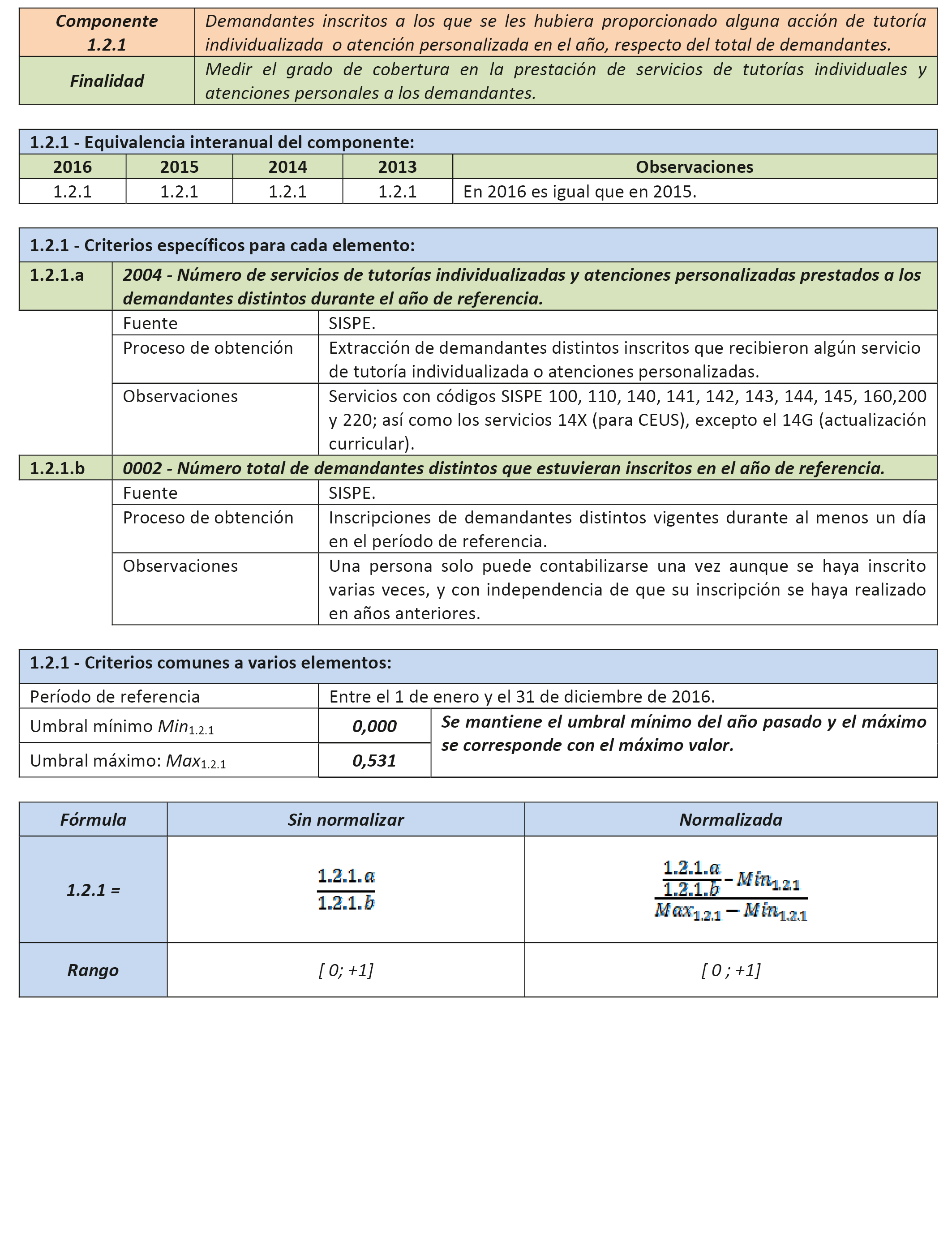 | Componente 1.2.1 | Demandantes inscritos a los que se les hubiera proporcionado alguna acción de tutoría individualizada o atención personalizada en el año, respecto del total de demandantes. |
|---|---|
| Finalidad | Medir el grado de cobertura en la prestación de servicios de tutorías individuales y atenciones personales a los demandantes. |

1.2.1 - Equivalencia interanual del componente:

| 2016 | 2015 | 2014 | 2013 | Observaciones |
|---|---|---|---|---|
| 1.2.1 | 1.2.1 | 1.2.1 | 1.2.1 | En 2016 es igual que en 2015. |

1.2.1 - Criterios específicos para cada elemento:

| 1.2.1.a | 2004 - Número de servicios de tutorías individualizadas y atenciones personalizadas prestados a los demandantes distintos durante el año de referencia. | |
|---|---|---|
| | Fuente | SISPE. |
| | Proceso de obtención | Extracción de demandantes distintos inscritos que recibieron algún servicio de tutoría individualizada o atenciones personalizadas. |
| | Observaciones | Servicios con códigos SISPE 100, 110, 140, 141, 142, 143, 144, 145, 160,200 y 220; así como los servicios 14X (para CEUS), excepto el 14G (actualización curricular). |
| 1.2.1.b | 0002 - Número total de demandantes distintos que estuvieran inscritos en el año de referencia. | |
| | Fuente | SISPE. |
| | Proceso de obtención | Inscripciones de demandantes distintos vigentes durante al menos un día en el período de referencia. |
| | Observaciones | Una persona solo puede contabilizarse una vez aunque se haya inscrito varias veces, y con independencia de que su inscripción se haya realizado en años anteriores. |

1.2.1 - Criterios comunes a varios elementos:

| Período de referencia | Entre el 1 de enero y el 31 de diciembre de 2016. | |
|---|---|---|
| Umbral mínimo $Min_{1.2.1}$ | 0,000 | Se mantiene el umbral mínimo del año pasado y el máximo se corresponde con el máximo valor. |
| Umbral máximo: $Max_{1.2.1}$ | 0,531 | |

| Fórmula | Sin normalizar | Normalizada |
|---|---|---|
| 1.2.1 = | $\frac{1.2.1.a}{1.2.1.b}$ | $\frac{\frac{1.2.1.a}{1.2.1.b} - Min_{1.2.1}}{Max_{1.2.1} - Min_{1.2.1}}$ |
| Rango | [ 0; +1] | [ 0 ; +1] |